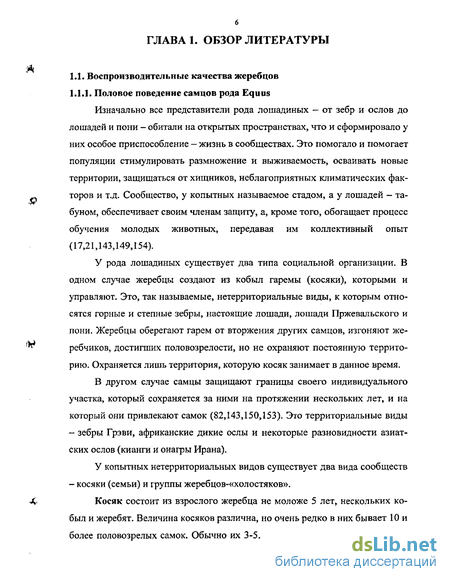 6

ГЛАВА 1. ОБЗОР ЛИТЕРАТУРЫ

1.1. Воспроизводительные качества жеребцов

1.1.1. Половое поведение самцов рода Equus

Изначально все представители рода лошадиных – от зебр и ослов до лошадей и пони – обитали на открытых пространствах, что и сформировало у них особое приспособление – жизнь в сообществах. Это помогало и помогает популяции стимулировать размножение и выживаемость, осваивать новые территории, защищаться от хищников, неблагоприятных климатических факторов и т.д. Сообщество, у копытных называемое стадом, а у лошадей – табуном, обеспечивает своим членам защиту, а, кроме того, обогащает процесс обучения молодых животных, передавая им коллективный опыт (17,21,143,149,154).

У рода лошадиных существует два типа социальной организации. В одном случае жеребцы создают из кобыл гаремы (косяки), которыми и управляют. Это, так называемые, нетерриториальные виды, к которым относятся горные и степные зебры, настоящие лошади, лошади Пржевальского и пони. Жеребцы оберегают гарем от вторжения других самцов, изгоняют жеребчиков, достигших половозрелости, но не охраняют постоянную территорию. Охраняется лишь территория, которую косяк занимает в данное время.

В другом случае самцы защищают границы своего индивидуального участка, который сохраняется за ними на протяжении нескольких лет, и на который они привлекают самок (82,143,150,153). Это территориальные виды – зебры Грэви, африканские дикие ослы и некоторые разновидности азиатских ослов (кианги и онагры Ирана).

У копытных нетерриториальных видов существует два вида сообществ – косяки (семьи) и группы жеребцов-«холостяков».

Косяк состоит из взрослого жеребца не моложе 5 лет, нескольких кобыл и жеребят. Величина косяков различна, но очень редко в них бывает 10 и более половозрелых самок. Обычно их 3-5.

dsLib.net
библиотека диссертаций